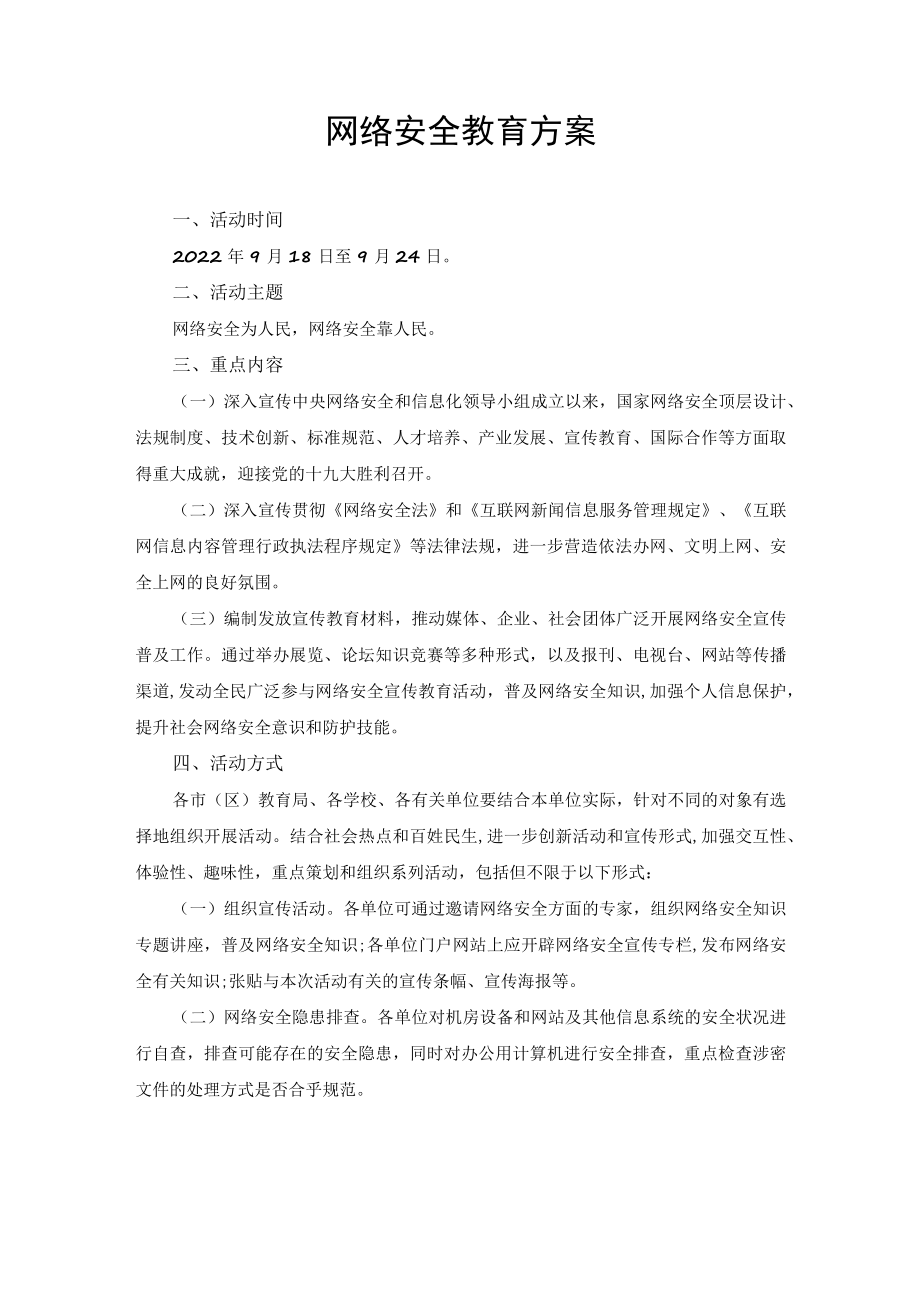 网络安全教育方案

一、活动时间

2022年9月18日至9月24日。

二、活动主题

网络安全为人民，网络安全靠人民。

三、重点内容

（一）深入宣传中央网络安全和信息化领导小组成立以来，国家网络安全顶层设计、法规制度、技术创新、标准规范、人才培养、产业发展、宣传教育、国际合作等方面取得重大成就，迎接党的十九大胜利召开。

（二）深入宣传贯彻《网络安全法》和《互联网新闻信息服务管理规定》、《互联网信息内容管理行政执法程序规定》等法律法规，进一步营造依法办网、文明上网、安全上网的良好氛围。

（三）编制发放宣传教育材料，推动媒体、企业、社会团体广泛开展网络安全宣传普及工作。通过举办展览、论坛知识竞赛等多种形式，以及报刊、电视台、网站等传播渠道，发动全民广泛参与网络安全宣传教育活动，普及网络安全知识，加强个人信息保护，提升社会网络安全意识和防护技能。

四、活动方式

各市（区）教育局、各学校、各有关单位要结合本单位实际，针对不同的对象有选择地组织开展活动。结合社会热点和百姓民生，进一步创新活动和宣传形式，加强交互性、体验性、趣味性，重点策划和组织系列活动，包括但不限于以下形式：

（一）组织宣传活动。各单位可通过邀请网络安全方面的专家，组织网络安全知识专题讲座，普及网络安全知识；各单位门户网站上应开辟网络安全宣传专栏，发布网络安全有关知识；张贴与本次活动有关的宣传条幅、宣传海报等。

（二）网络安全隐患排查。各单位对机房设备和网站及其他信息系统的安全状况进行自查，排查可能存在的安全隐患，同时对办公用计算机进行安全排查，重点检查涉密文件的处理方式是否合乎规范。